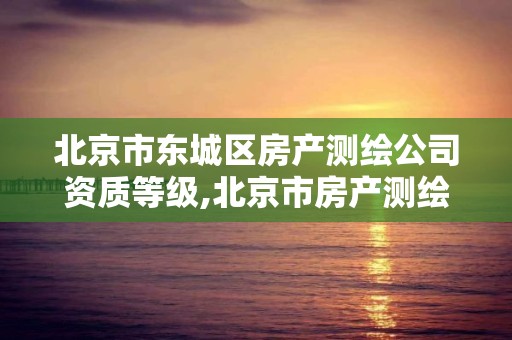 北京市东城区房产测绘公司资质等级,北京市房产测绘